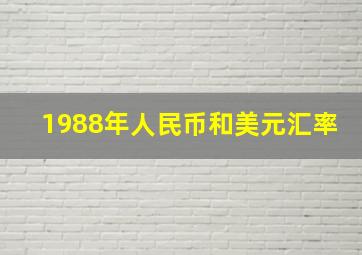 1988年人民币和美元汇率